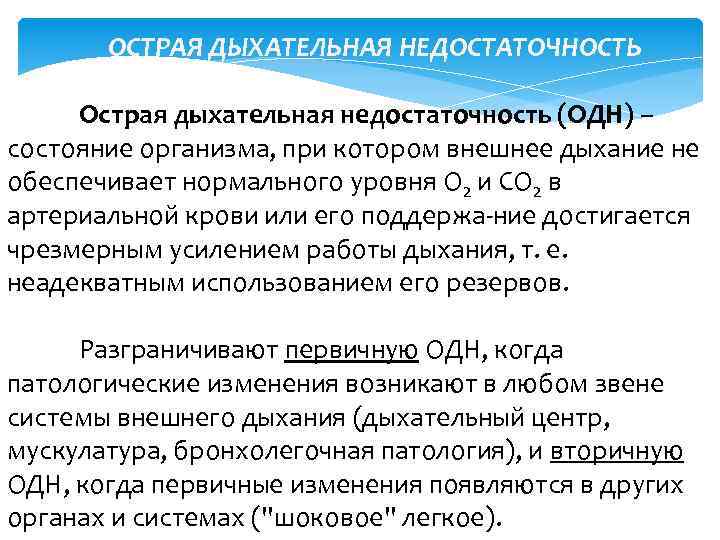 ОСТРАЯ ДЫХАТЕЛЬНАЯ НЕДОСТАТОЧНОСТЬ

Острая дыхательная недостаточность (ОДН) – состояние организма, при котором внешнее дыхание не обеспечивает нормального уровня $O_2$ и $CO_2$ в артериальной крови или его поддержа-ние достигается чрезмерным усилением работы дыхания, т. е. неадекватным использованием его резервов.

Разграничивают первичную ОДН, когда патологические изменения возникают в любом звене системы внешнего дыхания (дыхательный центр, мускулатура, бронхолегочная патология), и вторичную ОДН, когда первичные изменения появляются в других органах и системах ("шоковое" легкое).